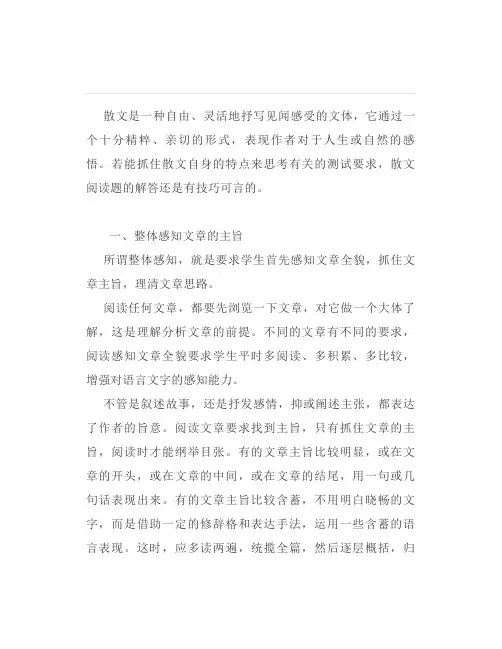 散文是一种自由、灵活地抒写见闻感受的文体，它通过一个十分精粹、亲切的形式，表现作者对于人生或自然的感悟。若能抓住散文自身的特点来思考有关的测试要求，散文阅读题的解答还是有技巧可言的。

一、整体感知文章的主旨

所谓整体感知，就是要求学生首先感知文章全貌，抓住文章主旨，理清文章思路。

阅读任何文章，都要先浏览一下文章，对它做一个大体了解，这是理解分析文章的前提。不同的文章有不同的要求，阅读感知文章全貌要求学生平时多阅读、多积累、多比较，增强对语言文字的感知能力。

不管是叙述故事，还是抒发感情，抑或阐述主张，都表达了作者的旨意。阅读文章要求找到主旨，只有抓住文章的主旨，阅读时才能纲举目张。有的文章主旨比较明显，或在文章的开头，或在文章的中间，或在文章的结尾，用一句或几句话表现出来。有的文章主旨比较含蓄，不用明白晓畅的文字，而是借助一定的修辞格和表达手法，运用一些含蓄的语言表现。这时，应多读两遍，统揽全篇，然后逐层概括，归